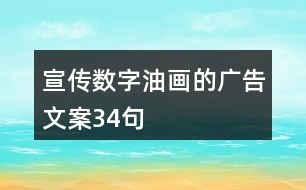 宣传数字油画的广告文案34句